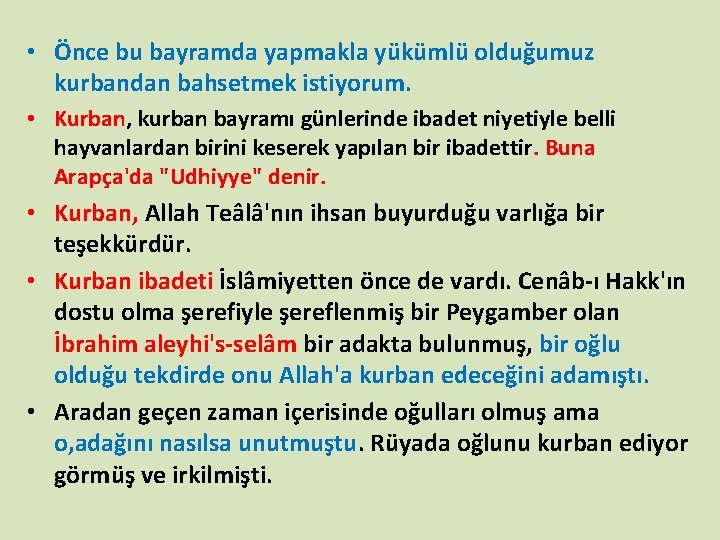 • Önce bu bayramda yapmakla yükümlü olduğumuz kurbandan bahsetmek istiyorum.

• Kurban, kurban bayramı günlerinde ibadet niyetiyle belli hayvanlardan birini keserek yapılan bir ibadettir. Buna Arapça'da "Udhiyye" denir.

• Kurban, Allah Teâlâ'nın ihsan buyurduğu varlığa bir teşekkürdür.

• Kurban ibadeti İslâmiyetten önce de vardı. Cenâb-ı Hakk'ın dostu olma şerefiyle şereflenmiş bir Peygamber olan İbrahim aleyhi's-selâm bir adakta bulunmuş, bir oğlu olduğu tekdirde onu Allah'a kurban edeceğini adamıştı.

• Aradan geçen zaman içerisinde oğulları olmuş ama o,adağını nasılsa unutmuştu. Rüyada oğlunu kurban ediyor görmüş ve irkilmişti.